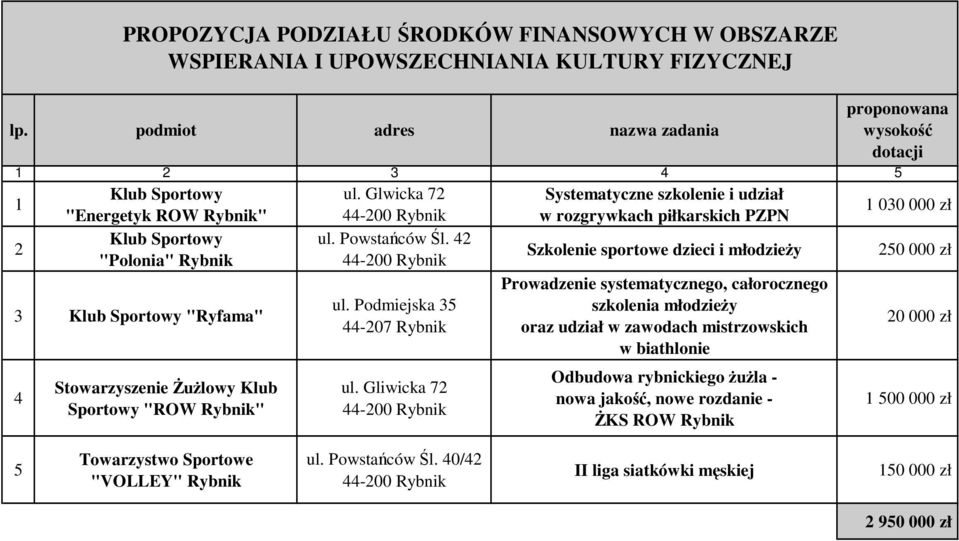 PROPOZYCJA PODZIAŁU ŚRODKÓW FINANSOWYCH W OBSZARZE WSPIERANIA I UPOWSZECHNIANIA KULTURY FIZYCZNEJ

| lp. | podmiot | adres | nazwa zadania | proponowana wysokość dotacji |
|---|---|---|---|---|
| 1 | 2 | 3 | 4 | 5 |
| 1 | Klub Sportowy "Energetyk ROW Rybnik" | ul. Glwicka 72 44-200 Rybnik | Systematyczne szkolenie i udział w rozgrywkach piłkarskich PZPN | 1 030 000 zł |
| 2 | Klub Sportowy "Polonia" Rybnik | ul. Powstańców Śl. 42 44-200 Rybnik | Szkolenie sportowe dzieci i młodzieży | 250 000 zł |
| 3 | Klub Sportowy "Ryfama" | ul. Podmiejska 35 44-207 Rybnik | Prowadzenie systematycznego, całorocznego szkolenia młodzieży oraz udział w zawodach mistrzowskich w biathlonie | 20 000 zł |
| 4 | Stowarzyszenie Żużlowy Klub Sportowy "ROW Rybnik" | ul. Gliwicka 72 44-200 Rybnik | Odbudowa rybnickiego żużla - nowa jakość, nowe rozdanie - ŻKS ROW Rybnik | 1 500 000 zł |
| 5 | Towarzystwo Sportowe "VOLLEY" Rybnik | ul. Powstańców Śl. 40/42 44-200 Rybnik | II liga siatkówki męskiej | 150 000 zł |
| | | | | 2 950 000 zł |